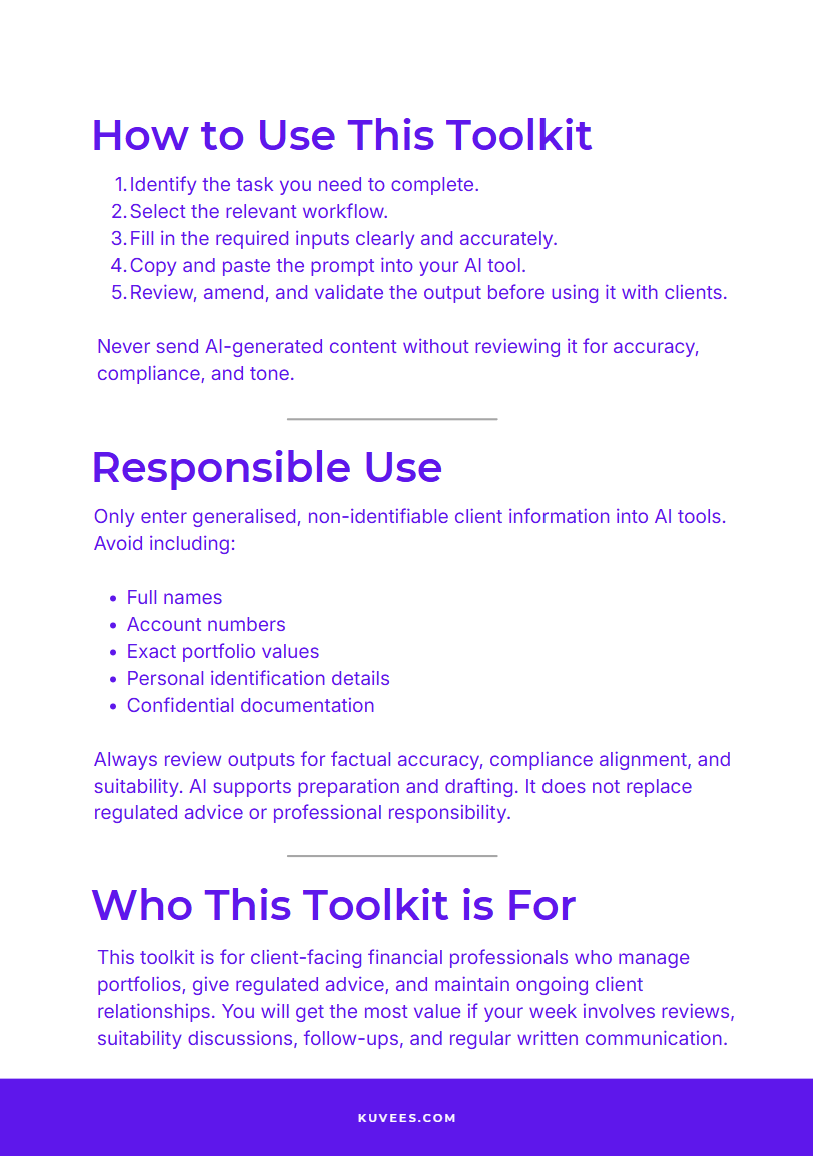 How to Use This Toolkit

1. Identify the task you need to complete.
2. Select the relevant workflow.
3. Fill in the required inputs clearly and accurately.
4. Copy and paste the prompt into your AI tool.
5. Review, amend, and validate the output before using it with clients.

Never send AI-generated content without reviewing it for accuracy, compliance, and tone.

Responsible Use

Only enter generalised, non-identifiable client information into AI tools. Avoid including:

- Full names
- Account numbers
- Exact portfolio values
- Personal identification details
- Confidential documentation

Always review outputs for factual accuracy, compliance alignment, and suitability. AI supports preparation and drafting. It does not replace regulated advice or professional responsibility.

Who This Toolkit is For

This toolkit is for client-facing financial professionals who manage portfolios, give regulated advice, and maintain ongoing client relationships. You will get the most value if your week involves reviews, suitability discussions, follow-ups, and regular written communication.

KUVEES.COM